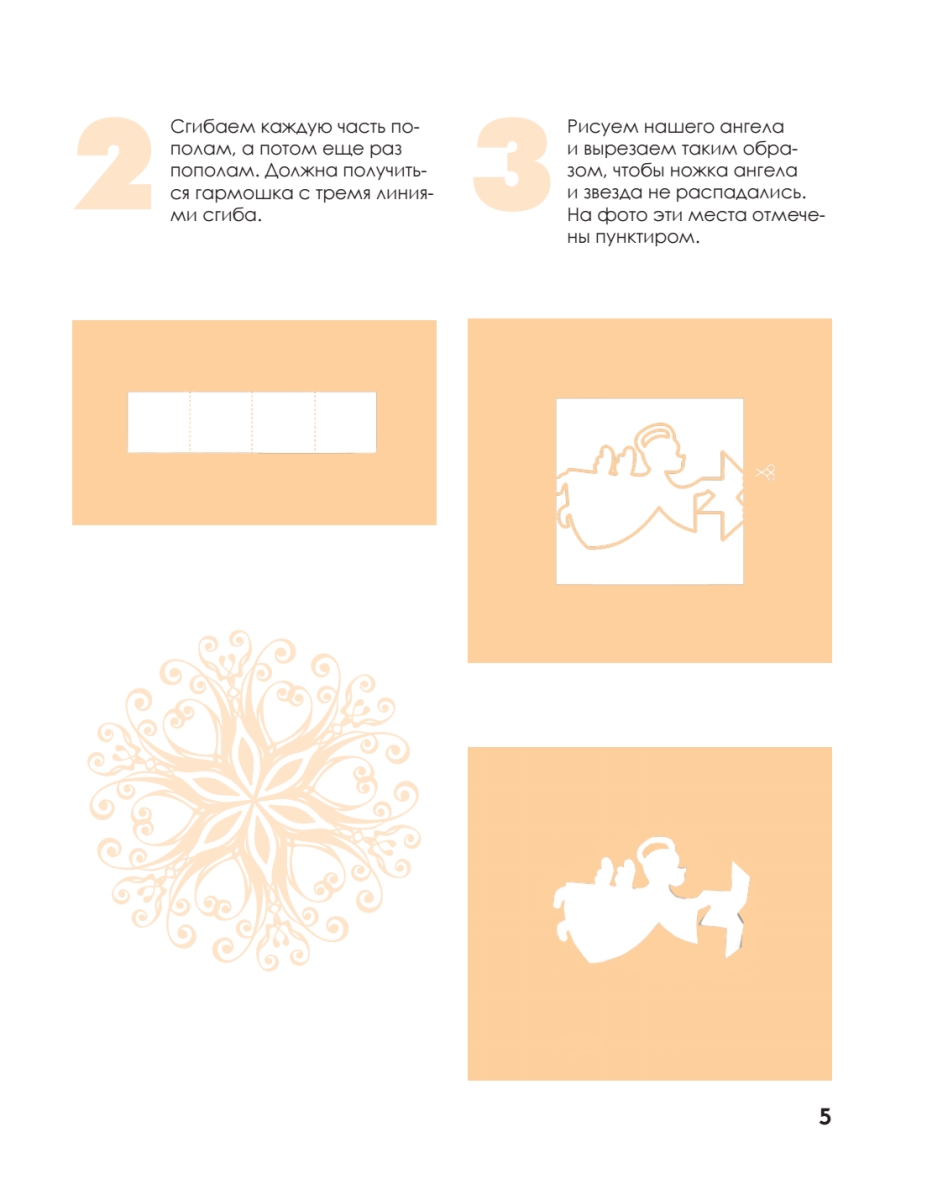 2

Сгибаем каждую часть пополам, а потом еще раз пополам. Должна получиться гармошка с тремя линиями сгиба.

3

Рисуем нашего ангела и вырезаем таким образом, чтобы ножка ангела и звезда не распадались. На фото эти места отмечены пунктиром.

5